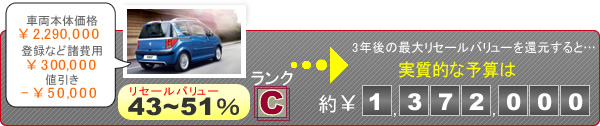 車両本体価格
￥2,290,000
登録など諸費用
￥300,000
値引き
－￥50,000

リセールバリュー
43~51％

ランク
C

3年後の最大リセールバリューを還元すると…
実質的な予算は
約￥1,372,000